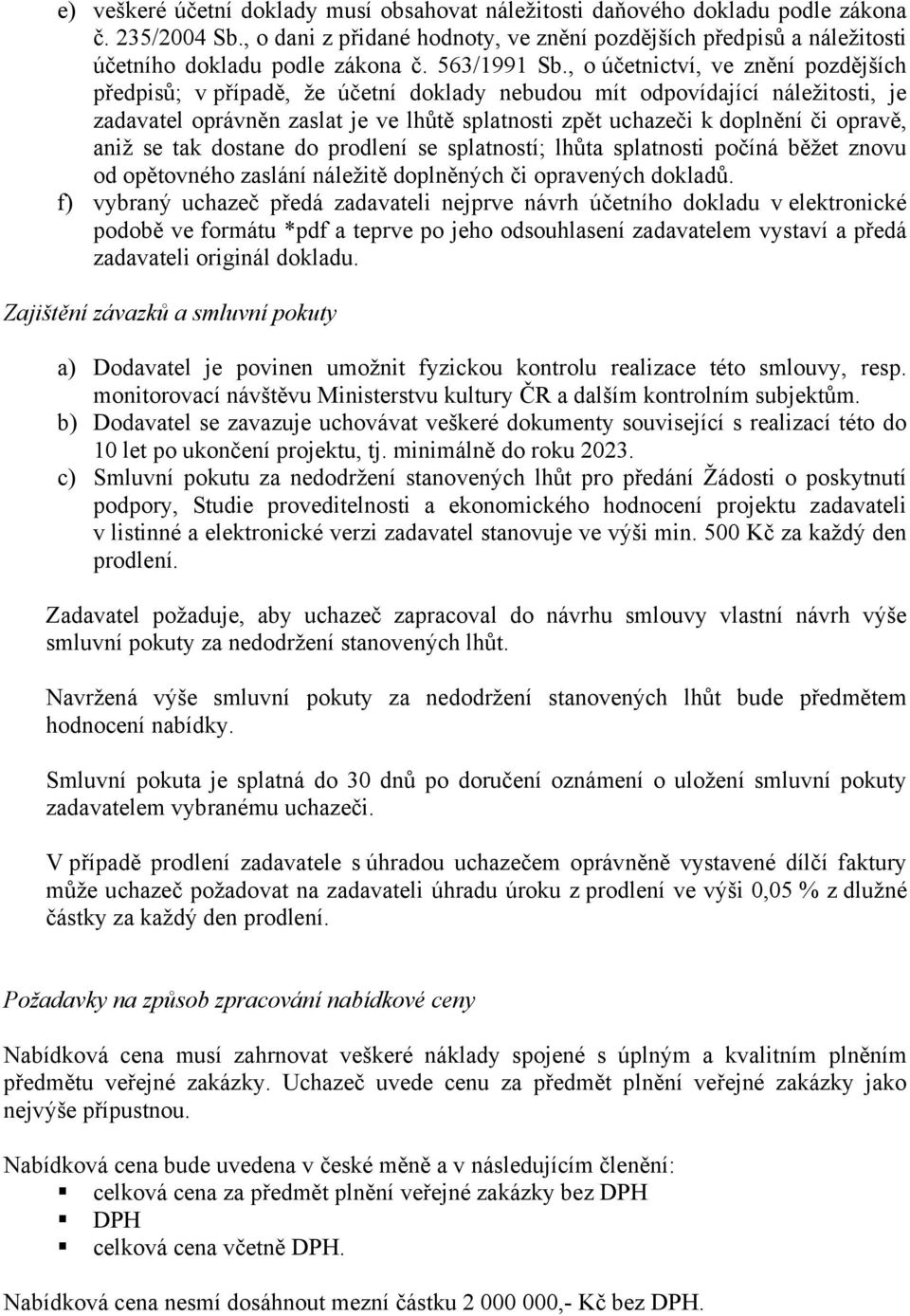 e) veškeré účetní doklady musí obsahovat náležitosti daňového dokladu podle zákona č. 235/2004 Sb., o dani z přidané hodnoty, ve znění pozdějších předpisů a náležitosti účetního dokladu podle zákona č. 563/1991 Sb., o účetnictví, ve znění pozdějších předpisů; v případě, že účetní doklady nebudou mít odpovídající náležitosti, je zadavatel oprávněn zaslat je ve lhůtě splatnosti zpět uchazeči k doplnění či opravě, aniž se tak dostane do prodlení se splatností; lhůta splatnosti počíná běžet znovu od opětovného zaslání náležitě doplněných či opravených dokladů.
f) vybraný uchazeč předá zadavateli nejprve návrh účetního dokladu v elektronické podobě ve formátu *pdf a teprve po jeho odsouhlasení zadavatelem vystaví a předá zadavateli originál dokladu.

Zajištění závazků a smluvní pokuty

a) Dodavatel je povinen umožnit fyzickou kontrolu realizace této smlouvy, resp. monitorovací návštěvu Ministerstvu kultury ČR a dalším kontrolním subjektům.
b) Dodavatel se zavazuje uchovávat veškeré dokumenty související s realizací této do 10 let po ukončení projektu, tj. minimálně do roku 2023.
c) Smluvní pokutu za nedodržení stanovených lhůt pro předání Žádosti o poskytnutí podpory, Studie proveditelnosti a ekonomického hodnocení projektu zadavateli v listinné a elektronické verzi zadavatel stanovuje ve výši min. 500 Kč za každý den prodlení.

Zadavatel požaduje, aby uchazeč zapracoval do návrhu smlouvy vlastní návrh výše smluvní pokuty za nedodržení stanovených lhůt.

Navržená výše smluvní pokuty za nedodržení stanovených lhůt bude předmětem hodnocení nabídky.

Smluvní pokuta je splatná do 30 dnů po doručení oznámení o uložení smluvní pokuty zadavatelem vybranému uchazeči.

V případě prodlení zadavatele s úhradou uchazečem oprávněně vystavené dílčí faktury může uchazeč požadovat na zadavateli úhradu úroku z prodlení ve výši 0,05 % z dlužné částky za každý den prodlení.

Požadavky na způsob zpracování nabídkové ceny

Nabídková cena musí zahrnovat veškeré náklady spojené s úplným a kvalitním plněním předmětu veřejné zakázky. Uchazeč uvede cenu za předmět plnění veřejné zakázky jako nejvýše přípustnou.

Nabídková cena bude uvedena v české měně a v následujícím členění:
▪ celková cena za předmět plnění veřejné zakázky bez DPH
▪ DPH
▪ celková cena včetně DPH.

Nabídková cena nesmí dosáhnout mezní částku 2 000 000,- Kč bez DPH.